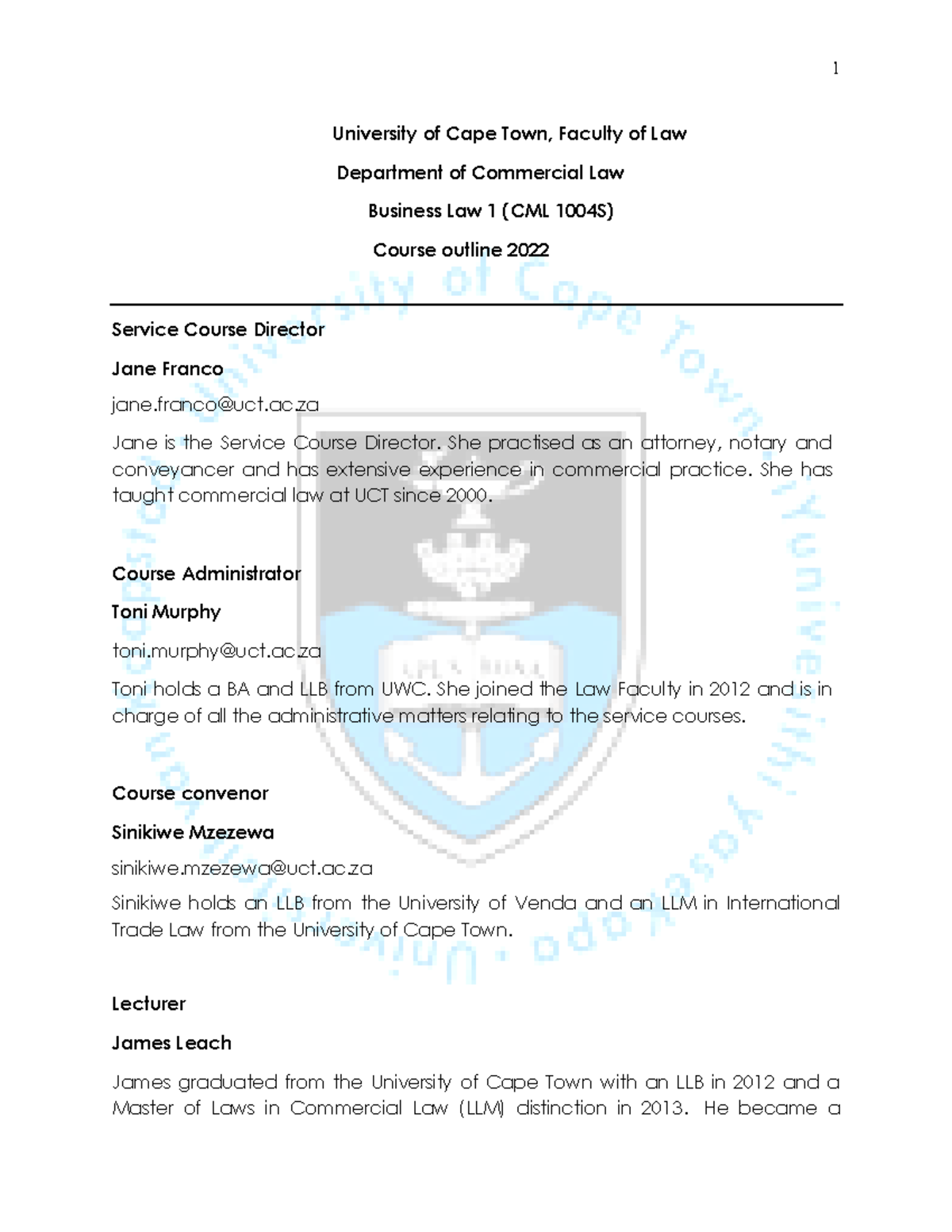 1

University of Cape Town, Faculty of Law

Department of Commercial Law

Business Law 1 (CML 1004S)

Course outline 2022

Service Course Director

Jane Franco

jane.franco@uct.ac.za

Jane is the Service Course Director. She practised as an attorney, notary and conveyancer and has extensive experience in commercial practice. She has taught commercial law at UCT since 2000.

Course Administrator

Toni Murphy

toni.murphy@uct.ac.za

Toni holds a BA and LLB from UWC. She joined the Law Faculty in 2012 and is in charge of all the administrative matters relating to the service courses.

Course convenor

Sinikiwe Mzezewa

sinikiwe.mzezewa@uct.ac.za

Sinikiwe holds an LLB from the University of Venda and an LLM in International Trade Law from the University of Cape Town.

Lecturer

James Leach

James graduated from the University of Cape Town with an LLB in 2012 and a Master of Laws in Commercial Law (LLM) distinction in 2013. He became a

University of Cape Town · Yunivesithi yaseKapa · Universiteit van Kaapstad